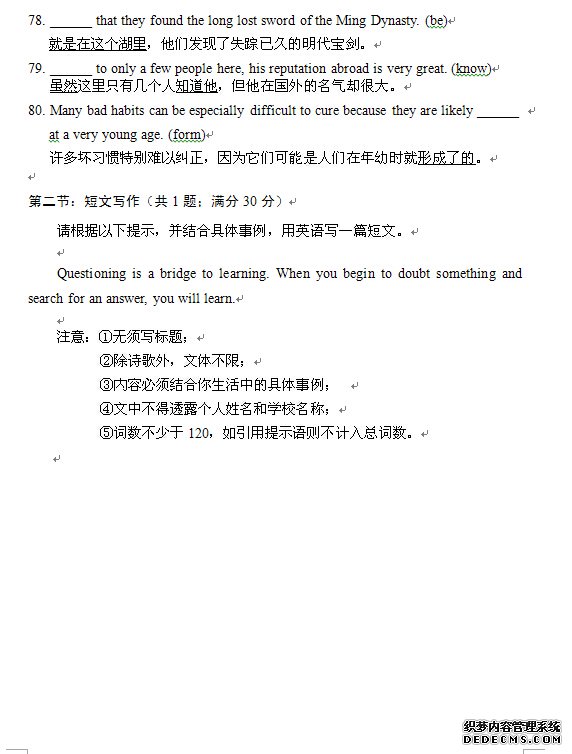 78. ______ that they found the long lost sword of the Ming Dynasty. (be)
就是在这个湖里，他们发现了失踪已久的明代宝剑。

79. ______ to only a few people here, his reputation abroad is very great. (know)
虽然这里只有几个人知道他，但他在国外的名气却很大。

80. Many bad habits can be especially difficult to cure because they are likely ______ at a very young age. (form)
许多坏习惯特别难以纠正，因为它们可能是人们在年幼时就形成了的。

第二节：短文写作（共 1 题；满分 30 分）

请根据以下提示，并结合具体事例，用英语写一篇短文。

Questioning is a bridge to learning. When you begin to doubt something and search for an answer, you will learn.

注意：①无须写标题；
②除诗歌外，文体不限；
③内容必须结合你生活中的具体事例；
④文中不得透露个人姓名和学校名称；
⑤词数不少于 120，如引用提示语则不计入总词数。

织梦内容管理系统
DEDECMS.COM